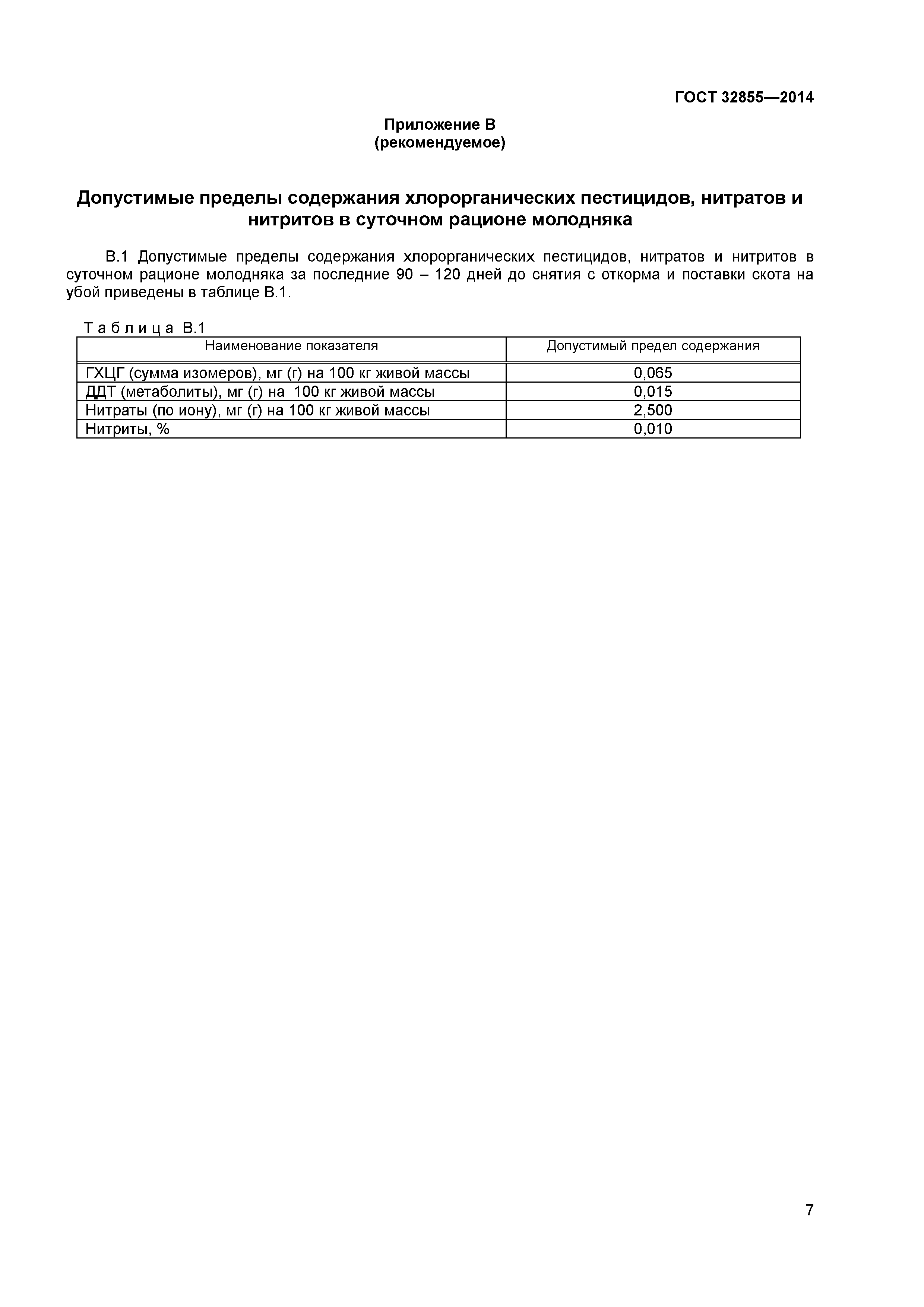 ГОСТ 32855—2014

Приложение В
(рекомендуемое)

Допустимые пределы содержания хлорорганических пестицидов, нитратов и нитритов в суточном рационе молодняка

В.1 Допустимые пределы содержания хлорорганических пестицидов, нитратов и нитритов в суточном рационе молодняка за последние 90 – 120 дней до снятия с откорма и поставки скота на убой приведены в таблице В.1.

Т а б л и ц а В.1

| Наименование показателя | Допустимый предел содержания |
|---|---|
| ГХЦГ (сумма изомеров), мг (г) на 100 кг живой массы | 0,065 |
| ДДТ (метаболиты), мг (г) на 100 кг живой массы | 0,015 |
| Нитраты (по иону), мг (г) на 100 кг живой массы | 2,500 |
| Нитриты, % | 0,010 |

7